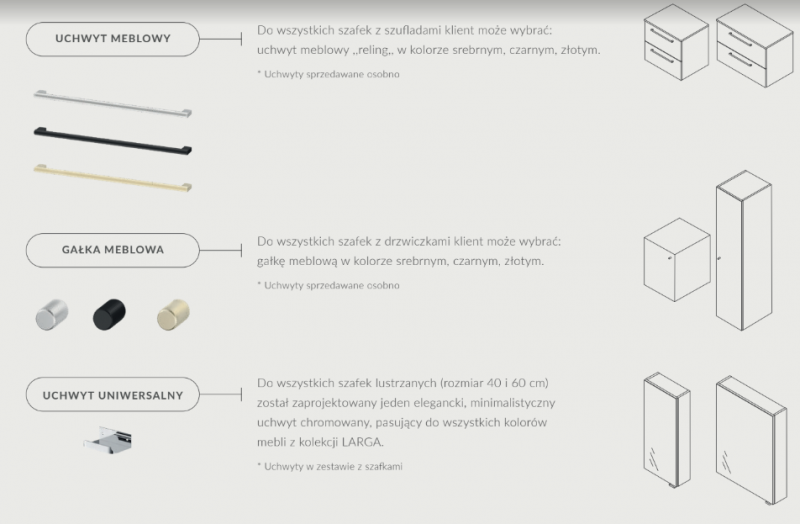 UCHWYT MEBLOWY

Do wszystkich szafek z szufladami klient może wybrać: uchwyt meblowy „reling„ w kolorze srebrnym, czarnym, złotym.

* Uchwyty sprzedawane osobno

GAŁKA MEBLOWA

Do wszystkich szafek z drzwiczkami klient może wybrać: gałkę meblową w kolorze srebrnym, czarnym, złotym.

* Uchwyty sprzedawane osobno

UCHWYT UNIWERSALNY

Do wszystkich szafek lustrzanych (rozmiar 40 i 60 cm) został zaprojektowany jeden elegancki, minimalistyczny uchwyt chromowany, pasujący do wszystkich kolorów mebli z kolekcji LARGA.

* Uchwyty w zestawie z szafkami